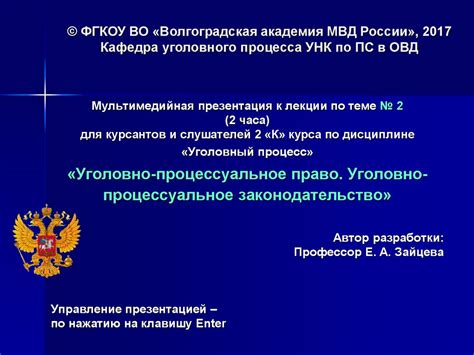 © ФГКОУ ВО «Волгоградская академия МВД России», 2017
Кафедра уголовного процесса УНК по ПС в ОВД

Мультимедийная презентация к лекции по теме № 2
(2 часа)
для курсантов и слушателей 2 «К» курса по дисциплине
«Уголовный процесс»

«Уголовно-процессуальное право. Уголовно-процессуальное законодательство»

Автор разработки:
Профессор Е. А. Зайцева

Управление презентацией –
по нажатию на клавишу Enter